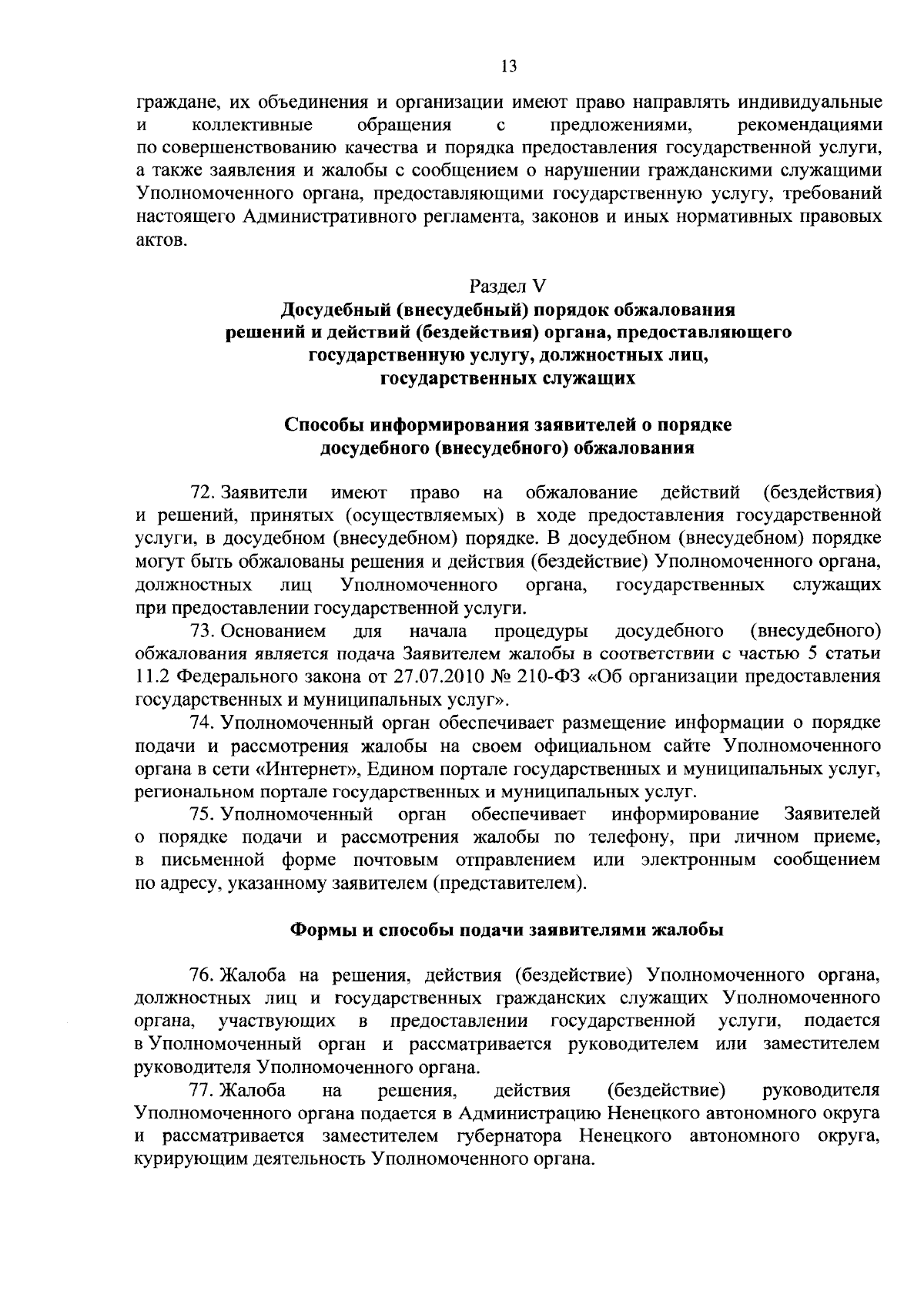 13

граждане, их объединения и организации имеют право направлять индивидуальные и коллективные обращения с предложениями, рекомендациями по совершенствованию качества и порядка предоставления государственной услуги, а также заявления и жалобы с сообщением о нарушении гражданскими служащими Уполномоченного органа, предоставляющими государственную услугу, требований настоящего Административного регламента, законов и иных нормативных правовых актов.

Раздел V
Досудебный (внесудебный) порядок обжалования решений и действий (бездействия) органа, предоставляющего государственную услугу, должностных лиц, государственных служащих

Способы информирования заявителей о порядке досудебного (внесудебного) обжалования

72. Заявители имеют право на обжалование действий (бездействия) и решений, принятых (осуществляемых) в ходе предоставления государственной услуги, в досудебном (внесудебном) порядке. В досудебном (внесудебном) порядке могут быть обжалованы решения и действия (бездействие) Уполномоченного органа, должностных лиц Уполномоченного органа, государственных служащих при предоставлении государственной услуги.

73. Основанием для начала процедуры досудебного (внесудебного) обжалования является подача Заявителем жалобы в соответствии с частью 5 статьи 11.2 Федерального закона от 27.07.2010 № 210-ФЗ «Об организации предоставления государственных и муниципальных услуг».

74. Уполномоченный орган обеспечивает размещение информации о порядке подачи и рассмотрения жалобы на своем официальном сайте Уполномоченного органа в сети «Интернет», Едином портале государственных и муниципальных услуг, региональном портале государственных и муниципальных услуг.

75. Уполномоченный орган обеспечивает информирование Заявителей о порядке подачи и рассмотрения жалобы по телефону, при личном приеме, в письменной форме почтовым отправлением или электронным сообщением по адресу, указанному заявителем (представителем).

Формы и способы подачи заявителями жалобы

76. Жалоба на решения, действия (бездействие) Уполномоченного органа, должностных лиц и государственных гражданских служащих Уполномоченного органа, участвующих в предоставлении государственной услуги, подается в Уполномоченный орган и рассматривается руководителем или заместителем руководителя Уполномоченного органа.

77. Жалоба на решения, действия (бездействие) руководителя Уполномоченного органа подается в Администрацию Ненецкого автономного округа и рассматривается заместителем губернатора Ненецкого автономного округа, курирующим деятельность Уполномоченного органа.